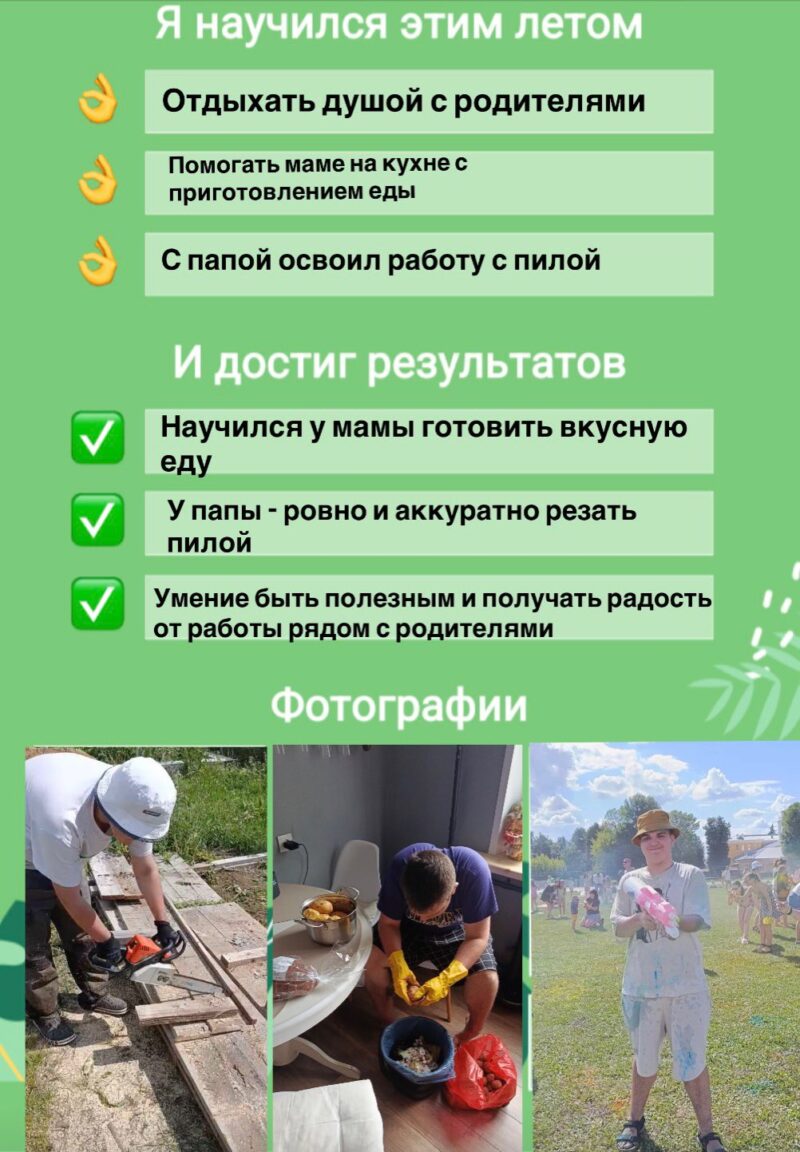 Я научился этим летом

Отдыхать душой с родителями

Помогать маме на кухне с приготовлением еды

С папой освоил работу с пилой

И достиг результатов

Научился у мамы готовить вкусную еду

У папы - ровно и аккуратно резать пилой

Умение быть полезным и получать радость от работы рядом с родителями

Фотографии